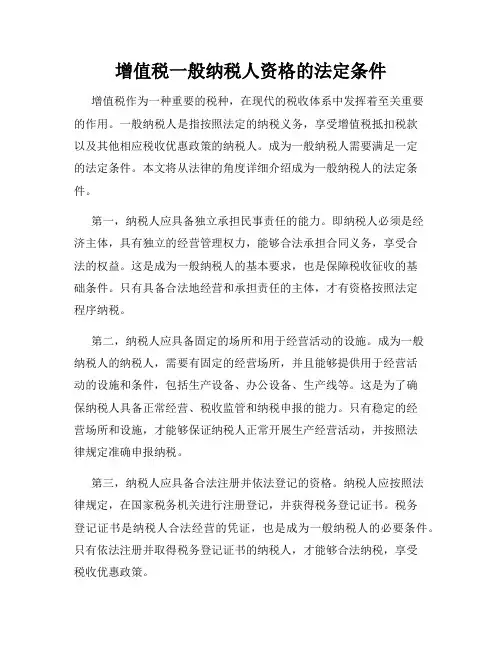 增值税一般纳税人资格的法定条件

增值税作为一种重要的税种，在现代的税收体系中发挥着至关重要的作用。一般纳税人是指按照法定的纳税义务，享受增值税抵扣税款以及其他相应税收优惠政策的纳税人。成为一般纳税人需要满足一定的法定条件。本文将从法律的角度详细介绍成为一般纳税人的法定条件。

第一，纳税人应具备独立承担民事责任的能力。即纳税人必须是经济主体，具有独立的经营管理权力，能够合法承担合同义务，享受合法的权益。这是成为一般纳税人的基本要求，也是保障税收征收的基础条件。只有具备合法地经营和承担责任的主体，才有资格按照法定程序纳税。

第二，纳税人应具备固定的场所和用于经营活动的设施。成为一般纳税人的纳税人，需要有固定的经营场所，并且能够提供用于经营活动的设施和条件，包括生产设备、办公设备、生产线等。这是为了确保纳税人具备正常经营、税收监管和纳税申报的能力。只有稳定的经营场所和设施，才能够保证纳税人正常开展生产经营活动，并按照法律规定准确申报纳税。

第三，纳税人应具备合法注册并依法登记的资格。纳税人应按照法律规定，在国家税务机关进行注册登记，并获得税务登记证书。税务登记证书是纳税人合法经营的凭证，也是成为一般纳税人的必要条件。只有依法注册并取得税务登记证书的纳税人，才能够合法纳税，享受税收优惠政策。